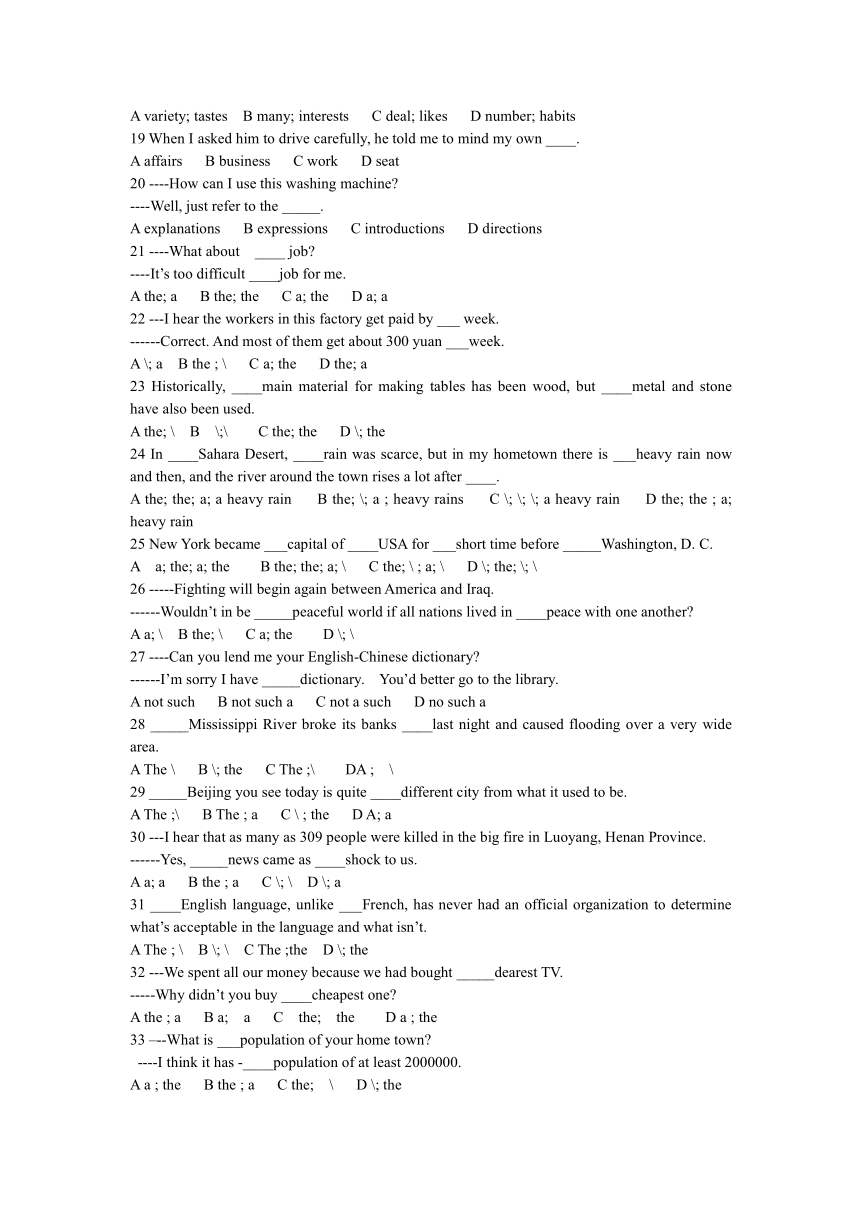 A variety; tastes B many; interests C deal; likes D number; habits
19 When I asked him to drive carefully, he told me to mind my own ____.
A affairs B business C work D seat
20 ----How can I use this washing machine?
----Well, just refer to the _____.
A explanations B expressions C introductions D directions
21 ----What about ____ job?
----It's too difficult ____job for me.
A the; a B the; the C a; the D a; a
22 ---I hear the workers in this factory get paid by ___ week.
------Correct. And most of them get about 300 yuan ___week.
A \; a B the ; \ C a; the D the; a
23 Historically, ____main material for making tables has been wood, but ____metal and stone have also been used.
A the; \ B \;\ C the; the D \; the
24 In ____Sahara Desert, ____rain was scarce, but in my hometown there is ___heavy rain now and then, and the river around the town rises a lot after ____.
A the; the; a; a heavy rain B the; \; a ; heavy rains C \; \; \; a heavy rain D the; the ; a; heavy rain
25 New York became ___capital of ____USA for ___short time before _____Washington, D. C.
A a; the; a; the B the; the; a; \ C the; \ ; a; \ D \; the; \; \
26 -----Fighting will begin again between America and Iraq.
------Wouldn't in be _____peaceful world if all nations lived in ____peace with one another?
A a; \ B the; \ C a; the D \; \
27 ----Can you lend me your English-Chinese dictionary?
------I'm sorry I have _____dictionary. You'd better go to the library.
A not such B not such a C not a such D no such a
28 _____Mississippi River broke its banks ____last night and caused flooding over a very wide area.
A The \ B \; the C The ;\ DA ; \
29 _____Beijing you see today is quite ____different city from what it used to be.
A The ;\ B The ; a C \ ; the D A; a
30 ---I hear that as many as 309 people were killed in the big fire in Luoyang, Henan Province.
------Yes, _____news came as ____shock to us.
A a; a B the ; a C \; \ D \; a
31 ____English language, unlike ___French, has never had an official organization to determine what's acceptable in the language and what isn't.
A The ; \ B \; \ C The ;the D \; the
32 ---We spent all our money because we had bought _____dearest TV.
-----Why didn't you buy ____cheapest one?
A the ; a B a; a C the; the D a ; the
33 –--What is ___population of your home town?
----I think it has -____population of at least 2000000.
A a ; the B the ; a C the; \ D \; the